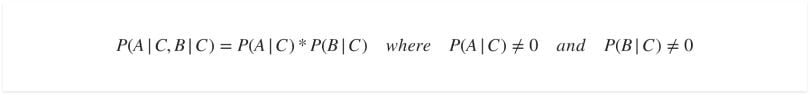 $P(A \mid C, B \mid C) = P(A \mid C) * P(B \mid C) \quad where \quad P(A \mid C) \neq 0 \quad and \quad P(B \mid C) \neq 0$